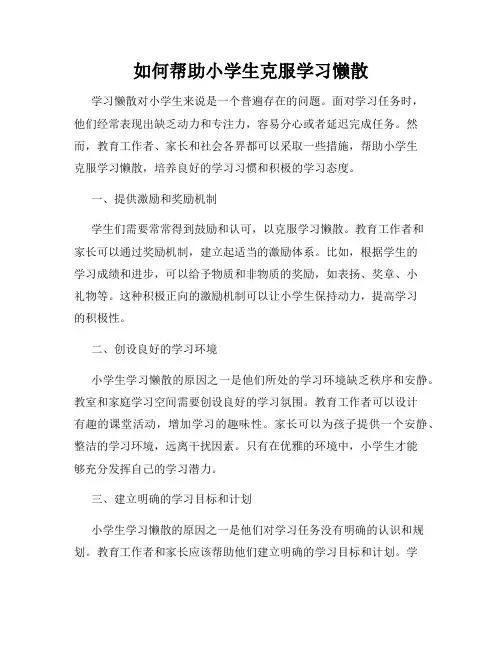 如何帮助小学生克服学习懒散

学习懒散对小学生来说是一个普遍存在的问题。面对学习任务时，他们经常表现出缺乏动力和专注力，容易分心或者延迟完成任务。然而，教育工作者、家长和社会各界都可以采取一些措施，帮助小学生克服学习懒散，培养良好的学习习惯和积极的学习态度。

一、提供激励和奖励机制

学生们需要常常得到鼓励和认可，以克服学习懒散。教育工作者和家长可以通过奖励机制，建立起适当的激励体系。比如，根据学生的学习成绩和进步，可以给予物质和非物质的奖励，如表扬、奖章、小礼物等。这种积极正向的激励机制可以让小学生保持动力，提高学习的积极性。

二、创设良好的学习环境

小学生学习懒散的原因之一是他们所处的学习环境缺乏秩序和安静。教室和家庭学习空间需要创设良好的学习氛围。教育工作者可以设计有趣的课堂活动，增加学习的趣味性。家长可以为孩子提供一个安静、整洁的学习环境，远离干扰因素。只有在优雅的环境中，小学生才能够充分发挥自己的学习潜力。

三、建立明确的学习目标和计划

小学生学习懒散的原因之一是他们对学习任务没有明确的认识和规划。教育工作者和家长应该帮助他们建立明确的学习目标和计划。学